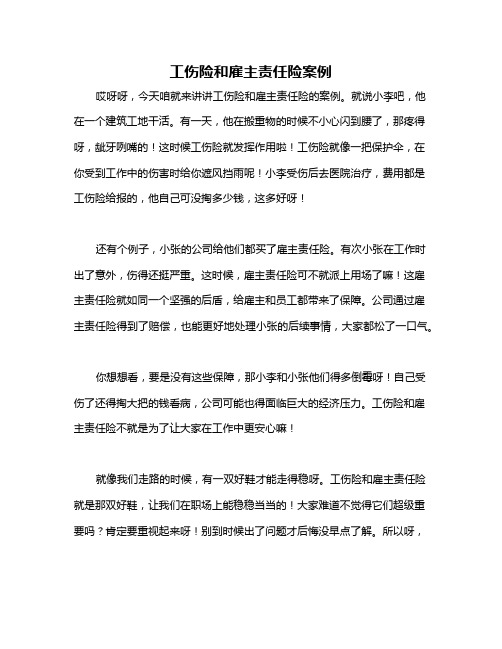 工伤险和雇主责任险案例

哎呀呀，今天咱就来讲讲工伤险和雇主责任险的案例。就说小李吧，他在一个建筑工地干活。有一天，他在搬重物的时候不小心闪到腰了，那疼得呀，龇牙咧嘴的！这时候工伤险就发挥作用啦！工伤险就像一把保护伞，在你受到工作中的伤害时给你遮风挡雨呢！小李受伤后去医院治疗，费用都是工伤险给报的，他自己可没掏多少钱，这多好呀！

还有个例子，小张的公司给他们都买了雇主责任险。有次小张在工作时出了意外，伤得还挺严重。这时候，雇主责任险可不就派上用场了嘛！这雇主责任险就如同一个坚强的后盾，给雇主和员工都带来了保障。公司通过雇主责任险得到了赔偿，也能更好地处理小张的后续事情，大家都松了一口气。

你想想看，要是没有这些保障，那小李和小张他们得多倒霉呀！自己受伤了还得掏大把的钱看病，公司可能也得面临巨大的经济压力。工伤险和雇主责任险不就是为了让大家在工作中更安心嘛！

就像我们走路的时候，有一双好鞋才能走得稳呀。工伤险和雇主责任险就是那双好鞋，让我们在职场上能稳稳当当的！大家难道不觉得它们超级重要吗？肯定要重视起来呀！别到时候出了问题才后悔没早点了解。所以呀，